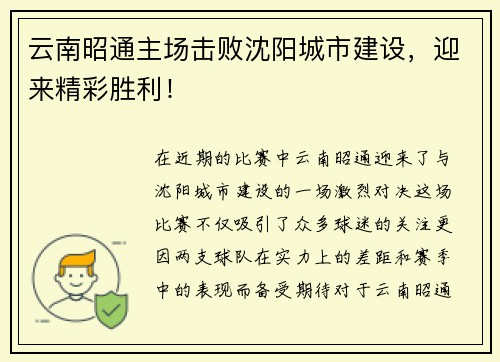 云南昭通主场击败沈阳城市建设，迎来精彩胜利！

在近期的比赛中云南昭通迎来了与沈阳城市建设的一场激烈对决这场比赛不仅吸引了众多球迷的关注更因两支球队在实力上的差距和赛季中的表现而备受期待对于云南昭通